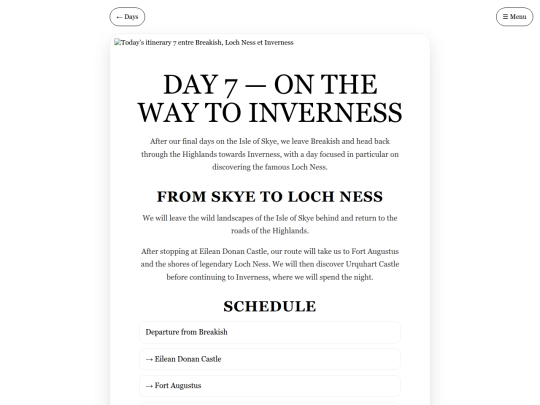 ← Days

☰ Menu

Today's itinerary 7 entre Breakish, Loch Ness et Inverness

DAY 7 — ON THE WAY TO INVERNESS

After our final days on the Isle of Skye, we leave Breakish and head back through the Highlands towards Inverness, with a day focused in particular on discovering the famous Loch Ness.

FROM SKYE TO LOCH NESS

We will leave the wild landscapes of the Isle of Skye behind and return to the roads of the Highlands.

After stopping at Eilean Donan Castle, our route will take us to Fort Augustus and the shores of legendary Loch Ness. We will then discover Urquhart Castle before continuing to Inverness, where we will spend the night.

SCHEDULE

Departure from Breakish

→ Eilean Donan Castle

→ Fort Augustus